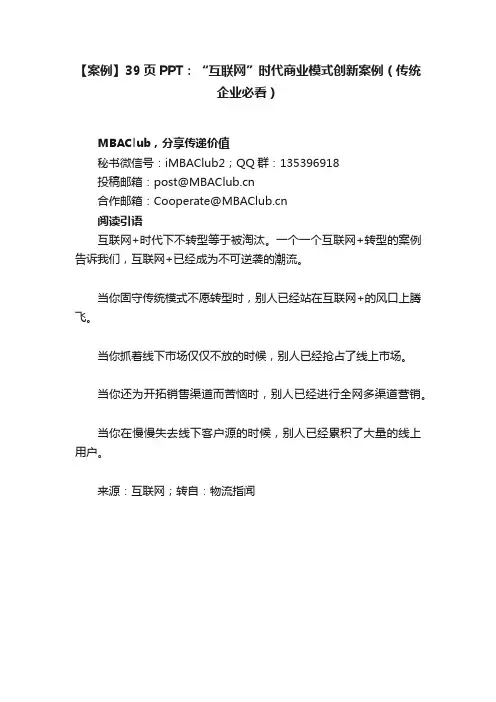 【案例】39页PPT：“互联网”时代商业模式创新案例（传统企业必看）

MBAClub，分享传递价值
秘书微信号：iMBAClub2；QQ群：135396918
投稿邮箱：post@MBAClub.cn
合作邮箱：Cooperate@MBAClub.cn
阅读引语
互联网+时代下不转型等于被淘汰。一个一个互联网+转型的案例告诉我们，互联网+已经成为不可逆袭的潮流。

当你固守传统模式不愿转型时，别人已经站在互联网+的风口上腾飞。

当你抓着线下市场仅仅不放的时候，别人已经抢占了线上市场。

当你还为开拓销售渠道而苦恼时，别人已经进行全网多渠道营销。

当你在慢慢失去线下客户源的时候，别人已经累积了大量的线上用户。

来源：互联网；转自：物流指闻